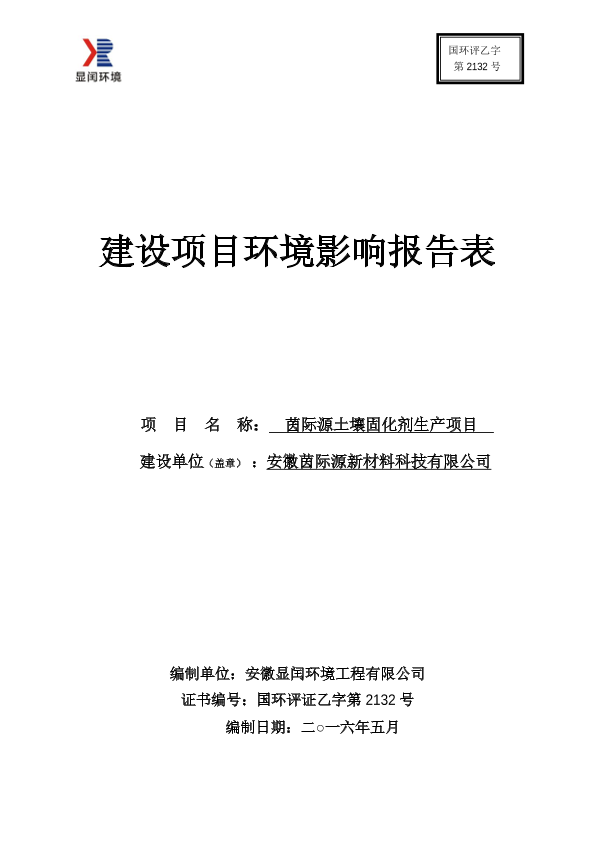 显闰环境

国环评乙字
第 2132 号

建设项目环境影响报告表

项 目 名 称： 茵际源土壤固化剂生产项目

建设单位（盖章）：安徽茵际源新材料科技有限公司

编制单位：安徽显闰环境工程有限公司

证书编号：国环评证乙字第 2132 号

编制日期：二○一六年五月